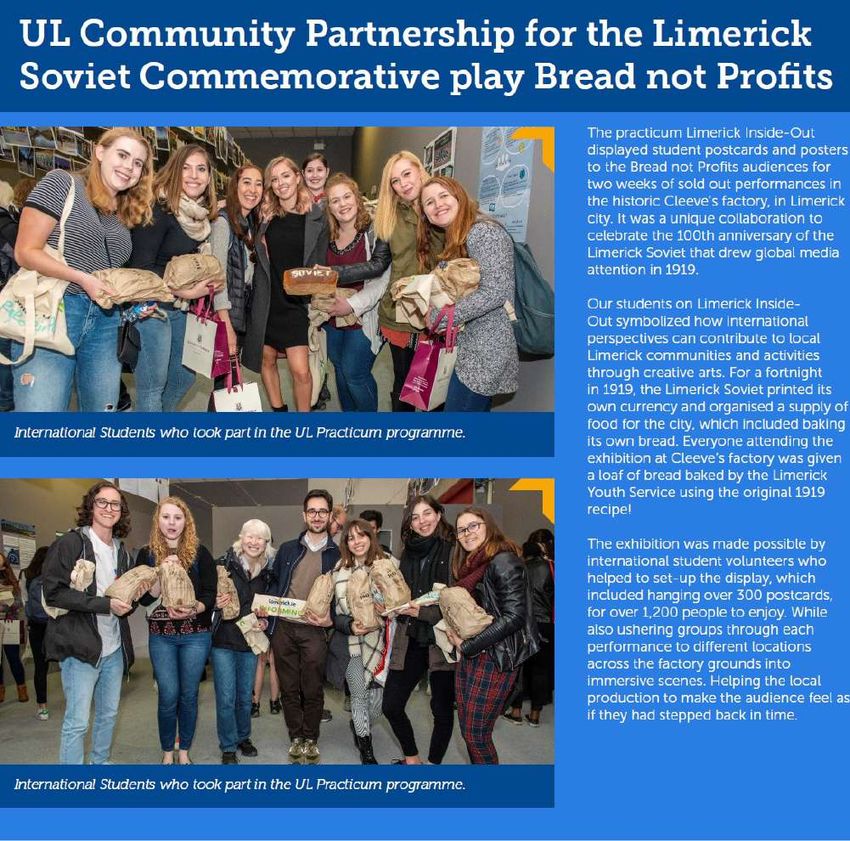 UL Community Partnership for the Limerick Soviet Commemorative play Bread not Profits

SOVIET

International Students who took part in the UL Practicum programme.

International Students who took part in the UL Practicum programme.

The practicum Limerick Inside-Out displayed student postcards and posters to the Bread not Profits audiences for two weeks of sold out performances in the historic Cleeve's factory, in Limerick city. It was a unique collaboration to celebrate the 100th anniversary of the Limerick Soviet that drew global media attention in 1919.

Our students on Limerick Inside-Out symbolized how international perspectives can contribute to local Limerick communities and activities through creative arts. For a fortnight in 1919, the Limerick Soviet printed its own currency and organised a supply of food for the city, which included baking its own bread. Everyone attending the exhibition at Cleeve's factory was given a loaf of bread baked by the Limerick Youth Service using the original 1919 recipe!

The exhibition was made possible by international student volunteers who helped to set-up the display, which included hanging over 300 postcards, for over 1,200 people to enjoy. While also ushering groups through each performance to different locations across the factory grounds into immersive scenes. Helping the local production to make the audience feel as if they had stepped back in time.